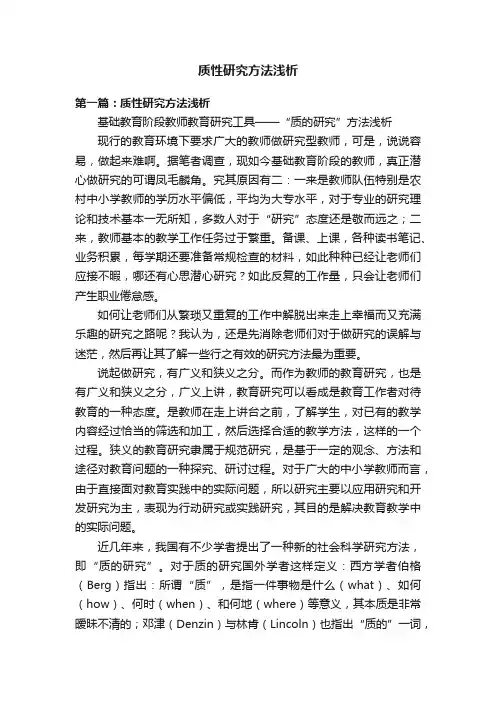 质性研究方法浅析

第一篇：质性研究方法浅析

基础教育阶段教师教育研究工具——“质的研究”方法浅析

现行的教育环境下要求广大的教师做研究型教师，可是，说说容易，做起来难啊。据笔者调查，现如今基础教育阶段的教师，真正潜心做研究的可谓凤毛麟角。究其原因有二：一来是教师队伍特别是农村中小学教师的学历水平偏低，平均为大专水平，对于专业的研究理论和技术基本一无所知，多数人对于“研究”态度还是敬而远之；二来，教师基本的教学工作任务过于繁重。备课、上课，各种读书笔记、业务积累，每学期还要准备常规检查的材料，如此种种已经让老师们应接不暇，哪还有心思潜心研究？如此反复的工作量，只会让老师们产生职业倦怠感。

如何让老师们从繁琐又重复的工作中解脱出来走上幸福而又充满乐趣的研究之路呢？我认为，还是先消除老师们对于做研究的误解与迷茫，然后再让其了解一些行之有效的研究方法最为重要。

说起做研究，有广义和狭义之分。而作为教师的教育研究，也是有广义和狭义之分，广义上讲，教育研究可以看成是教育工作者对待教育的一种态度。是教师在走上讲台之前，了解学生，对已有的教学内容经过恰当的筛选和加工，然后选择合适的教学方法，这样的一个过程。狭义的教育研究隶属于规范研究，是基于一定的观念、方法和途径对教育问题的一种探究、研讨过程。对于广大的中小学教师而言，由于直接面对教育实践中的实际问题，所以研究主要以应用研究和开发研究为主，表现为行动研究或实践研究，其目的是解决教育教学中的实际问题。

近几年来，我国有不少学者提出了一种新的社会科学研究方法，即“质的研究”。对于质的研究国外学者这样定义：西方学者伯格（Berg）指出：所谓“质”，是指一件事物是什么（what）、如何（how）、何时（when）、和何地（where）等意义，其本质是非常暧昧不清的；邓津（Denzin）与林肯（Lincoln）也指出“质的”一词，